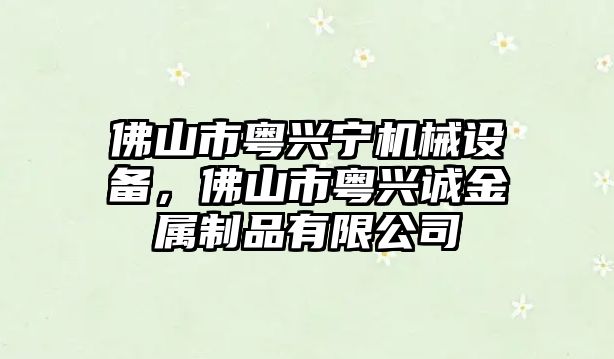 佛山市粤兴宁机械设备，佛山市粤兴诚金属制品有限公司